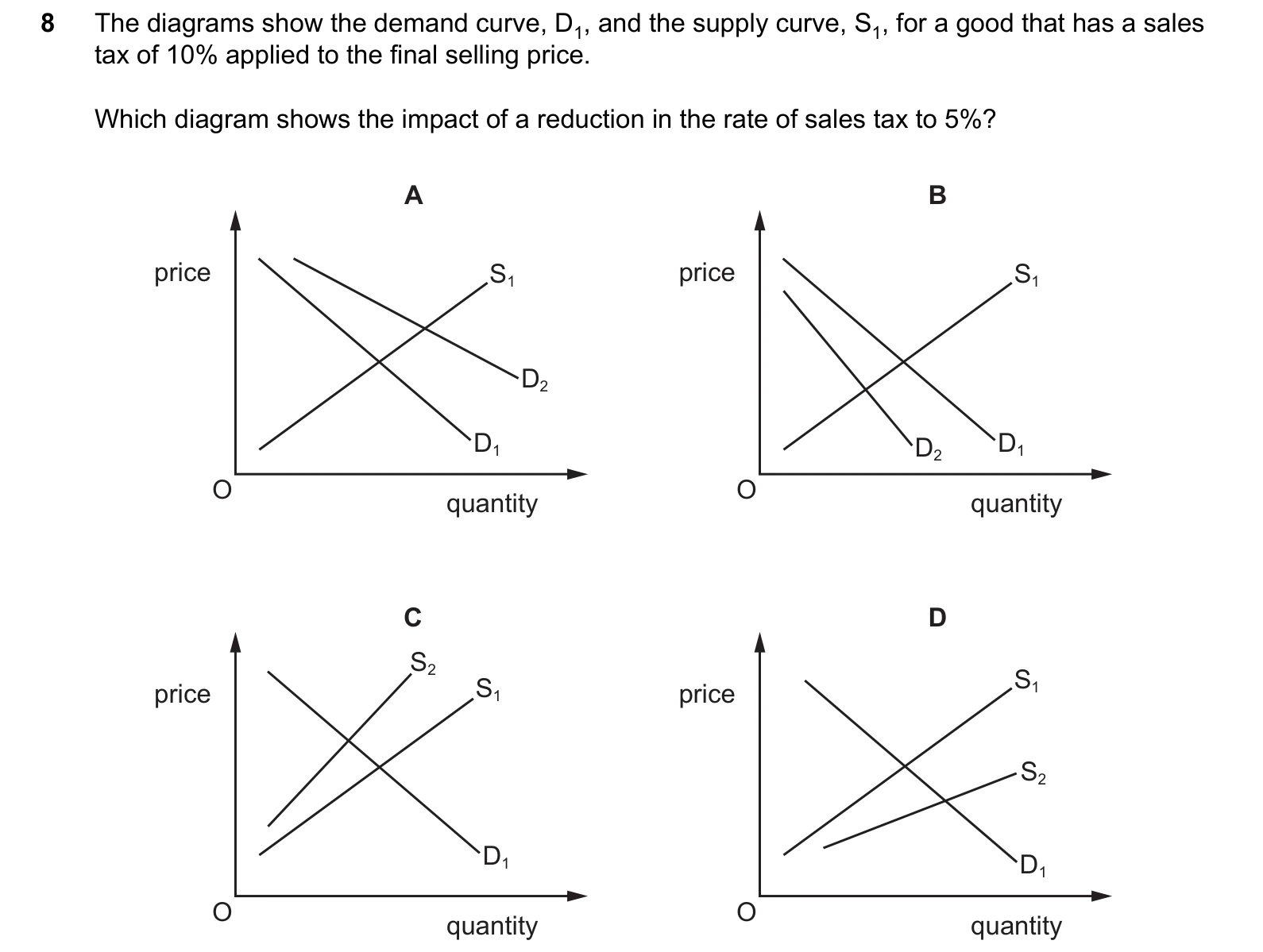 8 The diagrams show the demand curve, $D_1$, and the supply curve, $S_1$, for a good that has a sales tax of 10% applied to the final selling price.

Which diagram shows the impact of a reduction in the rate of sales tax to 5%?

A

price

$S_1$

$D_2$

$D_1$

O

quantity

B

price

$S_1$

$D_2$

$D_1$

O

quantity

C

price

$S_2$

$S_1$

$D_1$

O

quantity

D

price

$S_1$

$S_2$

$D_1$

O

quantity